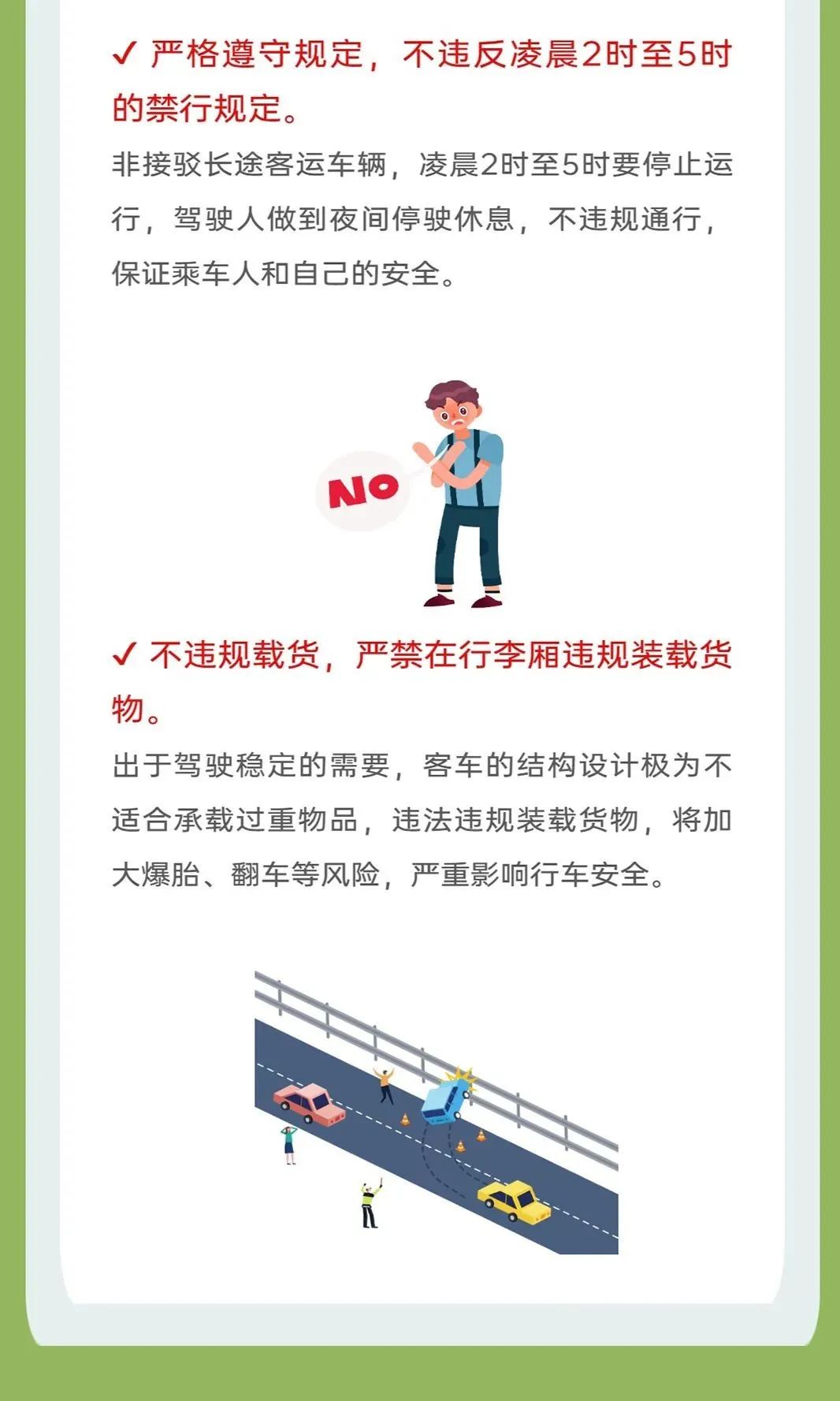 ✓ 严格遵守规定，不违反凌晨2时至5时的禁行规定。

非接驳长途客运车辆，凌晨2时至5时要停止运行，驾驶人做到夜间停驶休息，不违规通行，保证乘车人和自己的安全。

NO

✓ 不违规载货，严禁在行李厢违规装载货物。

出于驾驶稳定的需要，客车的结构设计极为不适合承载过重物品，违法违规装载货物，将加大爆胎、翻车等风险，严重影响行车安全。